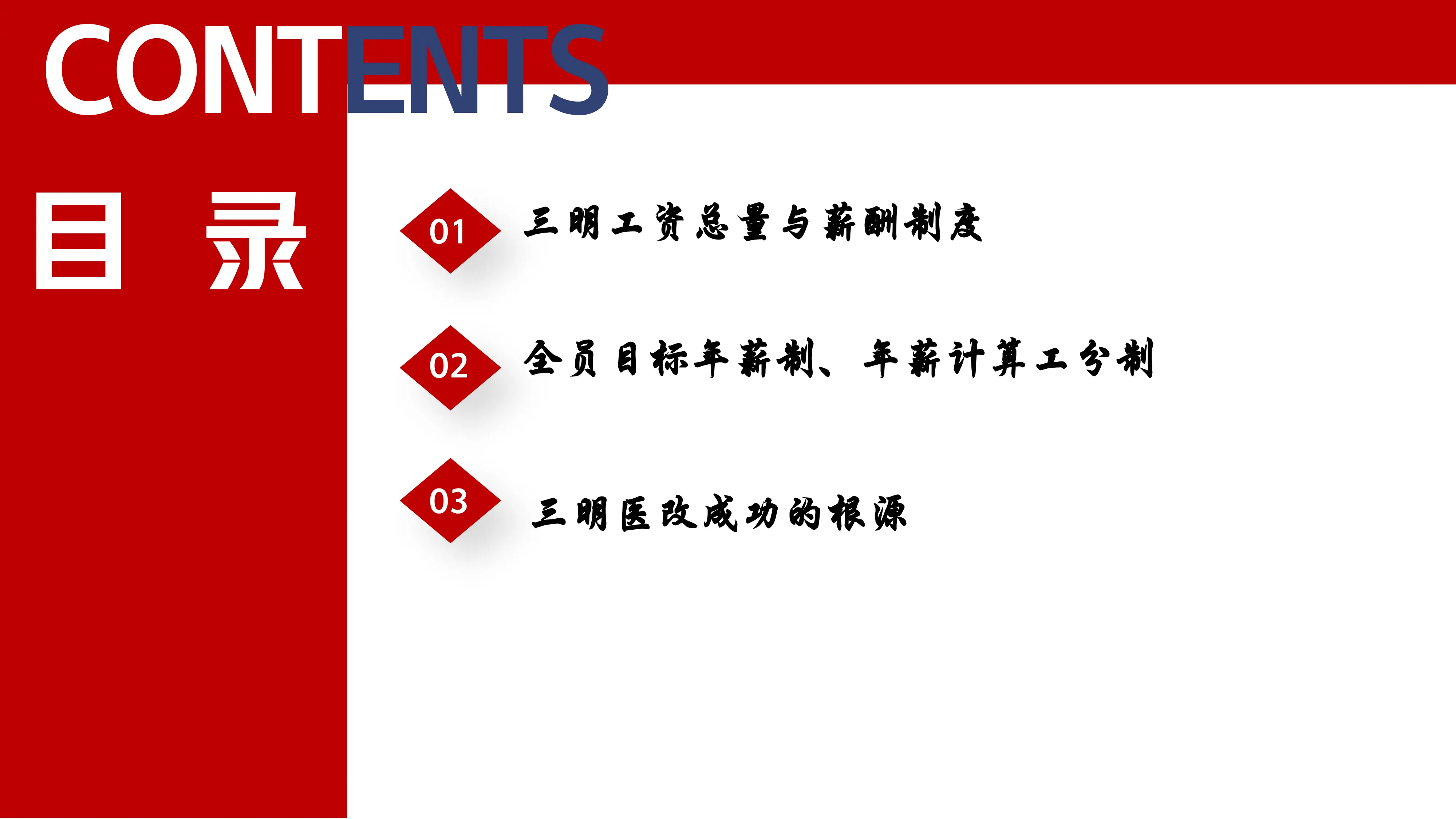 CONTENTS

目 录

01 三明工资总量与薪酬制度

02 全员目标年薪制、年薪计算工分制

03 三明医改成功的根源